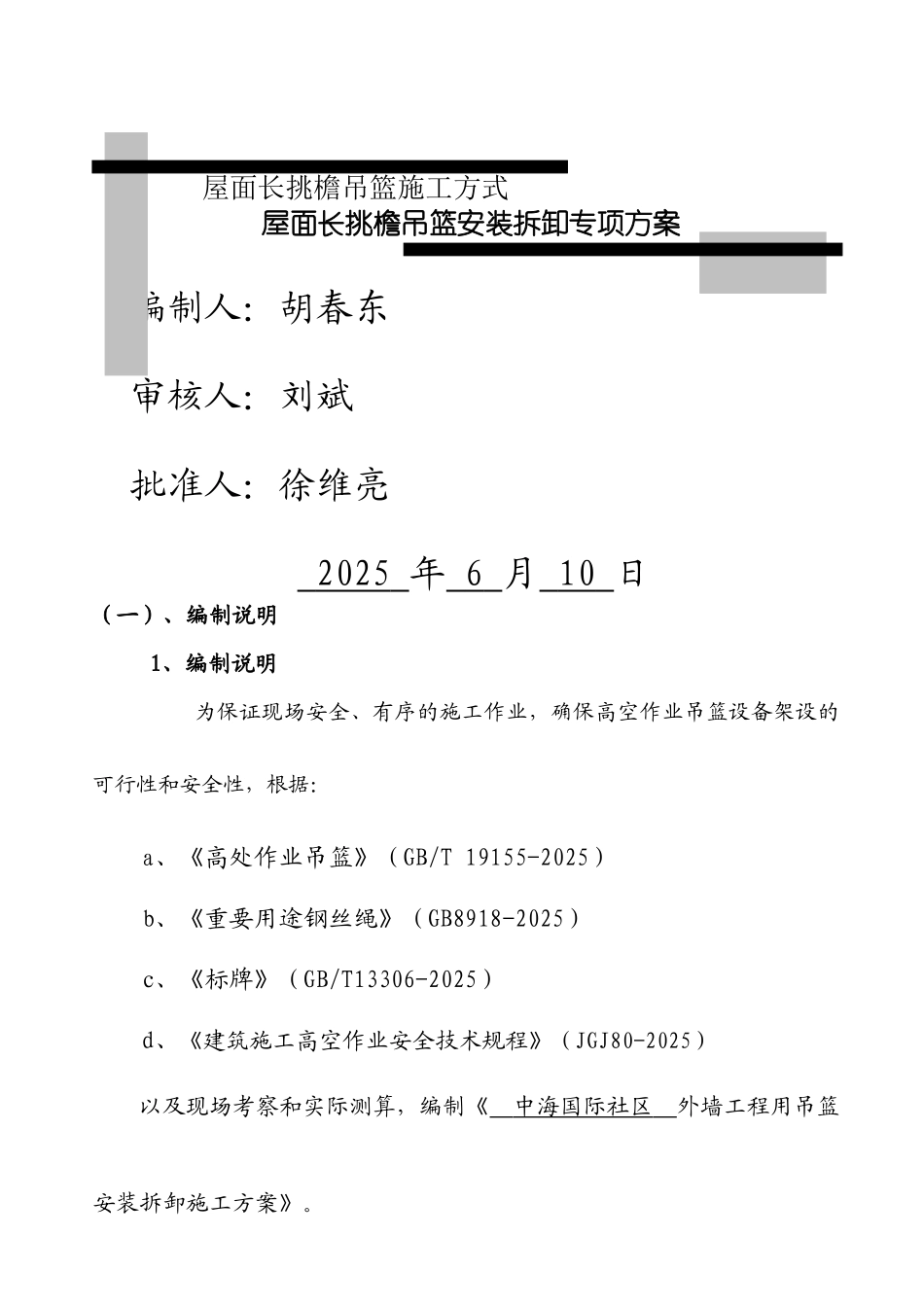 屋面长挑檐吊篮施工方式

屋面长挑檐吊篮安装拆卸专项方案

编制人：胡春东

审核人：刘斌

批准人：徐维亮

2025 年 6 月 10 日

（一）、编制说明

1、编制说明

为保证现场安全、有序的施工作业，确保高空作业吊篮设备架设的可行性和安全性，根据：

a、《高处作业吊篮》（GB/T 19155-2025）

b、《重要用途钢丝绳》（GB8918-2025）

c、《标牌》（GB/T13306-2025）

d、《建筑施工高空作业安全技术规程》（JGJ80-2025）

以及现场考察和实际测算，编制《 中海国际社区 外墙工程用吊篮安装拆卸施工方案》。